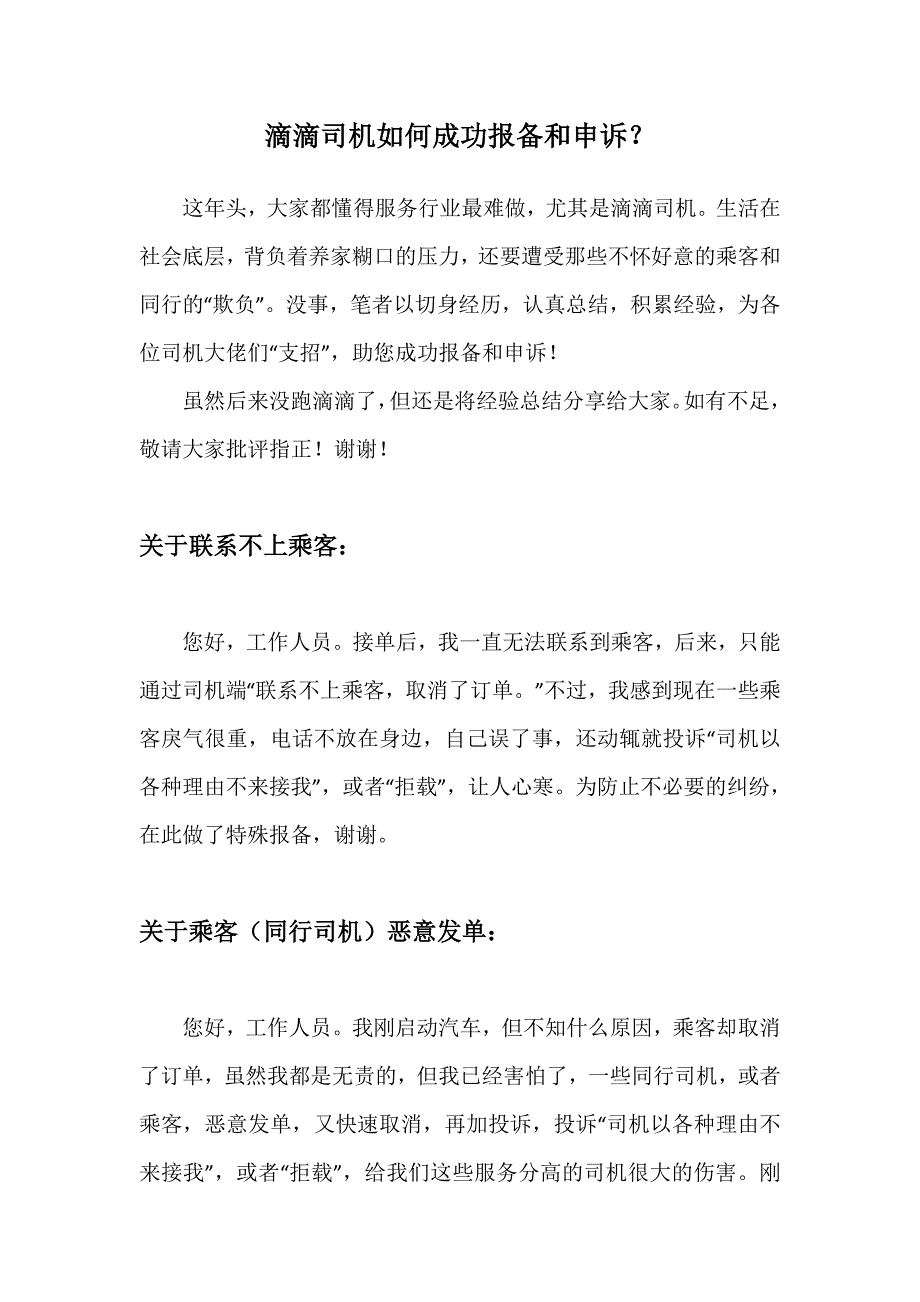 滴滴司机如何成功报备和申诉？

这年头，大家都懂得服务行业最难做，尤其是滴滴司机。生活在社会底层，背负着养家糊口的压力，还要遭受那些不怀好意的乘客和同行的“欺负”。没事，笔者以切身经历，认真总结，积累经验，为各位司机大佬们“支招”，助您成功报备和申诉！

虽然后来没跑滴滴了，但还是将经验总结分享给大家。如有不足，敬请大家批评指正！谢谢！

关于联系不上乘客：

您好，工作人员。接单后，我一直无法联系到乘客，后来，只能通过司机端“联系不上乘客，取消了订单。”不过，我感到现在一些乘客戾气很重，电话不放在身边，自己误了事，还动辄就投诉“司机以各种理由不来接我”，或者“拒载”，让人心寒。为防止不必要的纠纷，在此做了特殊报备，谢谢。

关于乘客（同行司机）恶意发单：

您好，工作人员。我刚启动汽车，但不知什么原因，乘客却取消了订单，虽然我都是无责的，但我已经害怕了，一些同行司机，或者乘客，恶意发单，又快速取消，再加投诉，投诉“司机以各种理由不来接我”，或者“拒载”，给我们这些服务分高的司机很大的伤害。刚